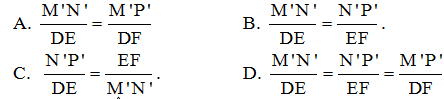 A. $\frac{M'N'}{DE} = \frac{M'P'}{DF}$

B. $\frac{M'N'}{DE} = \frac{N'P'}{EF}$.

C. $\frac{N'P'}{DE} = \frac{EF}{M'N'}$.

D. $\frac{M'N'}{DE} = \frac{N'P'}{EF} = \frac{M'P'}{DF}$